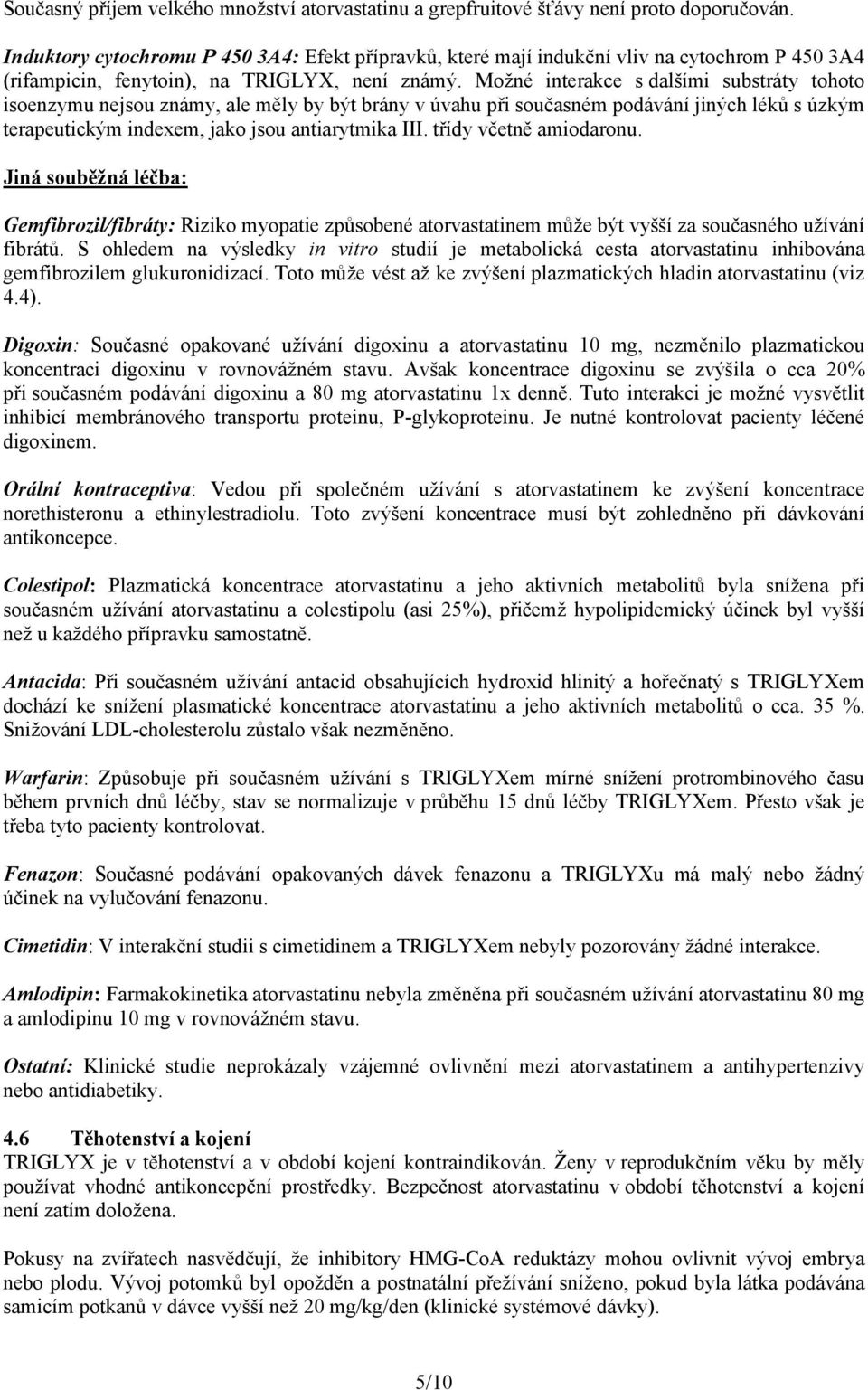 Současný příjem velkého množství atorvastatinu a grepfruitové šťávy není proto doporučován.

Induktory cytochromu P 450 3A4: Efekt přípravků, které mají indukční vliv na cytochrom P 450 3A4 (rifampicin, fenytoin), na TRIGLYX, není známý. Možné interakce s dalšími substráty tohoto isoenzymu nejsou známy, ale měly by být brány v úvahu při současném podávání jiných léků s úzkým terapeutickým indexem, jako jsou antiarytmika III. třídy včetně amiodaronu.

Jiná souběžná léčba:

Gemfibrozil/fibráty: Riziko myopatie způsobené atorvastatinem může být vyšší za současného užívání fibrátů. S ohledem na výsledky in vitro studií je metabolická cesta atorvastatinu inhibována gemfibrozilem glukuronidizací. Toto může vést až ke zvýšení plazmatických hladin atorvastatinu (viz 4.4).

Digoxin: Současné opakované užívání digoxinu a atorvastatinu 10 mg, nezměnilo plazmatickou koncentraci digoxinu v rovnovážném stavu. Avšak koncentrace digoxinu se zvýšila o cca 20% při současném podávání digoxinu a 80 mg atorvastatinu 1x denně. Tuto interakci je možné vysvětlit inhibicí membránového transportu proteinu, P-glykoproteinu. Je nutné kontrolovat pacienty léčené digoxinem.

Orální kontraceptiva: Vedou při společném užívání s atorvastatinem ke zvýšení koncentrace norethisteronu a ethinylestradiolu. Toto zvýšení koncentrace musí být zohledněno při dávkování antikoncepce.

Colestipol: Plazmatická koncentrace atorvastatinu a jeho aktivních metabolitů byla snížena při současném užívání atorvastatinu a colestipolu (asi 25%), přičemž hypolipidemický účinek byl vyšší než u každého přípravku samostatně.

Antacida: Při současném užívání antacid obsahujících hydroxid hlinitý a hořečnatý s TRIGLYXem dochází ke snížení plasmatické koncentrace atorvastatinu a jeho aktivních metabolitů o cca. 35 %. Snižování LDL-cholesterolu zůstalo však nezměněno.

Warfarin: Způsobuje při současném užívání s TRIGLYXem mírné snížení protrombinového času během prvních dnů léčby, stav se normalizuje v průběhu 15 dnů léčby TRIGLYXem. Přesto však je třeba tyto pacienty kontrolovat.

Fenazon: Současné podávání opakovaných dávek fenazonu a TRIGLYXu má malý nebo žádný účinek na vylučování fenazonu.

Cimetidin: V interakční studii s cimetidinem a TRIGLYXem nebyly pozorovány žádné interakce.

Amlodipin: Farmakokinetika atorvastatinu nebyla změněna při současném užívání atorvastatinu 80 mg a amlodipinu 10 mg v rovnovážném stavu.

Ostatní: Klinické studie neprokázaly vzájemné ovlivnění mezi atorvastatinem a antihypertenzivy nebo antidiabetiky.

4.6 Těhotenství a kojení
TRIGLYX je v těhotenství a v období kojení kontraindikován. Ženy v reprodukčním věku by měly používat vhodné antikoncepční prostředky. Bezpečnost atorvastatinu v období těhotenství a kojení není zatím doložena.

Pokusy na zvířatech nasvědčují, že inhibitory HMG-CoA reduktázy mohou ovlivnit vývoj embrya nebo plodu. Vývoj potomků byl opožděn a postnatální přežívání sníženo, pokud byla látka podávána samicím potkanů v dávce vyšší než 20 mg/kg/den (klinické systémové dávky).

5/10